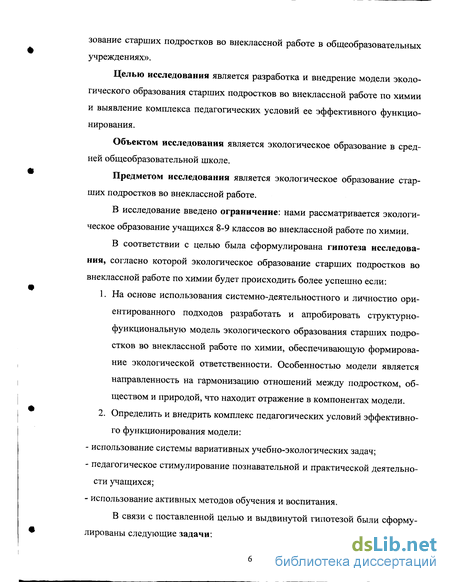 зование старших подростков во внеклассной работе в общеобразовательных учреждениях».

Целью исследования является разработка и внедрение модели экологического образования старших подростков во внеклассной работе по химии и выявление комплекса педагогических условий ее эффективного функционирования.

Объектом исследования является экологическое образование в средней общеобразовательной школе.

Предметом исследования является экологическое образование старших подростков во внеклассной работе.

В исследование введено ограничение: нами рассматривается экологическое образование учащихся 8-9 классов во внеклассной работе по химии.

В соответствии с целью была сформулирована гипотеза исследования, согласно которой экологическое образование старших подростков во внеклассной работе по химии будет происходить более успешно если:

1. На основе использования системно-деятельностного и личностно ориентированного подходов разработать и апробировать структурно-функциональную модель экологического образования старших подростков во внеклассной работе по химии, обеспечивающую формирование экологической ответственности. Особенностью модели является направленность на гармонизацию отношений между подростком, обществом и природой, что находит отражение в компонентах модели.

2. Определить и внедрить комплекс педагогических условий эффективного функционирования модели:

- использование системы вариативных учебно-экологических задач;
- педагогическое стимулирование познавательной и практической деятельности учащихся;
- использование активных методов обучения и воспитания.

В связи с поставленной целью и выдвинутой гипотезой были сформулированы следующие задачи:

6

dsLib.net
библиотека диссертаций